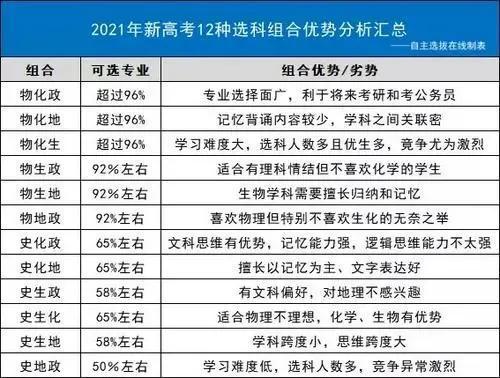 2021年新高考12种选科组合优势分析汇总

——自主选拔在线制表

| 组合 | 可选专业 | 组合优势/劣势 |
|---|---|---|
| 物化政 | 超过96% | 专业选择面广，利于将来考研和考公务员 |
| 物化地 | 超过96% | 记忆背诵内容较少，学科之间关联密 |
| 物化生 | 超过96% | 学习难度大，选科人数多且优生多，竞争尤为激烈 |
| 物生政 | 92%左右 | 适合有理科情结但不喜欢化学的学生 |
| 物生地 | 92%左右 | 生物学科需要擅长归纳和记忆 |
| 物地政 | 92%左右 | 喜欢物理但特别不喜欢生化的无奈之举 |
| 史化政 | 65%左右 | 文科思维有优势，记忆能力强，逻辑思维能力不太强 |
| 史化地 | 65%左右 | 擅长以记忆为主、文字表达好 |
| 史生政 | 58%左右 | 有文科偏好，对地理不感兴趣 |
| 史生化 | 65%左右 | 适合物理不理想，化学、生物有优势 |
| 史生地 | 58%左右 | 学科跨度小，思维跨度大 |
| 史地政 | 50%左右 | 学习难度低，选科人数多，竞争异常激烈 |